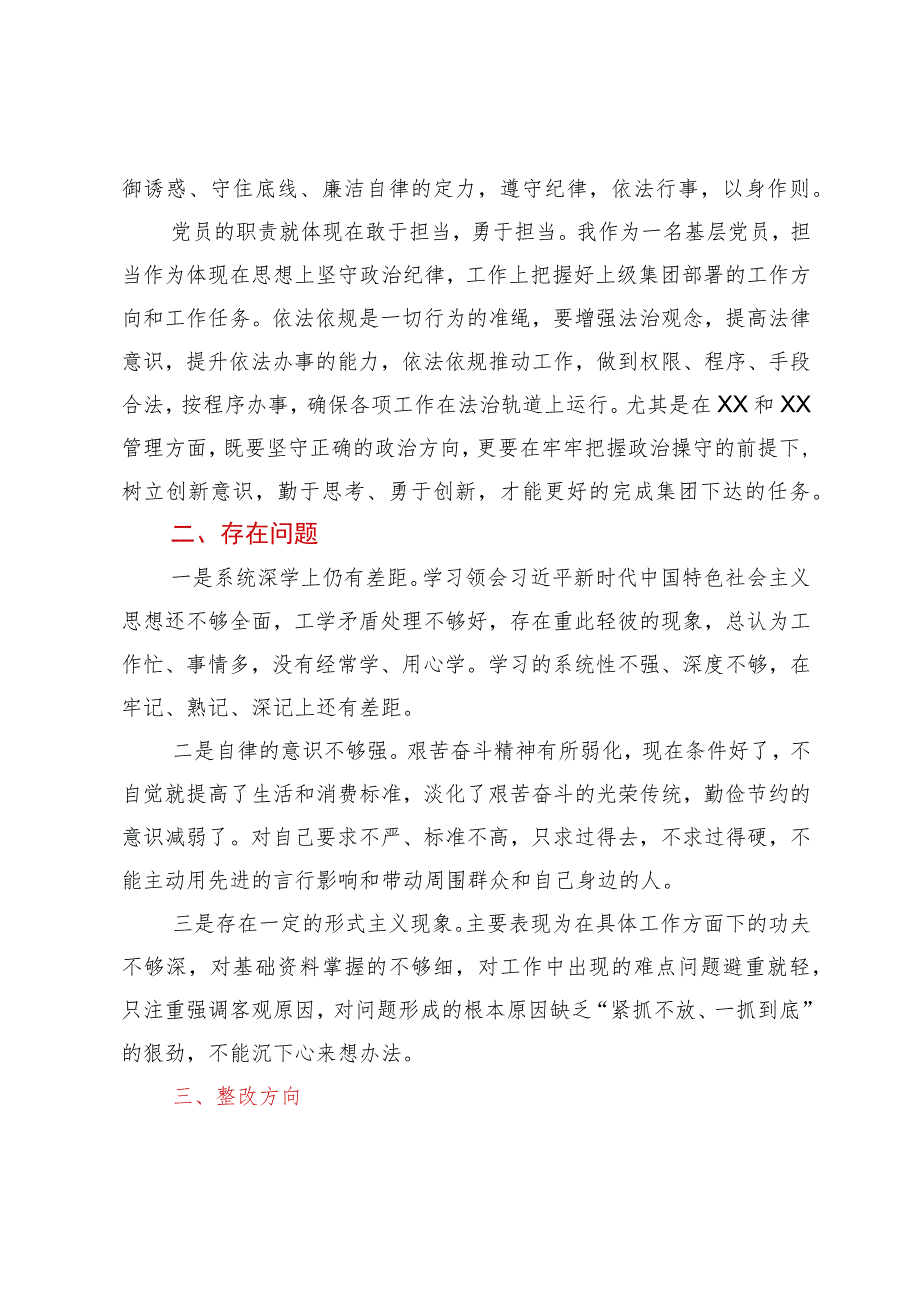 御诱惑、守住底线、廉洁自律的定力，遵守纪律，依法行事，以身作则。

党员的职责就体现在敢于担当，勇于担当。我作为一名基层党员，担当作为体现在思想上坚守政治纪律，工作上把握好上级集团部署的工作方向和工作任务。依法依规是一切行为的准绳，要增强法治观念，提高法律意识，提升依法办事的能力，依法依规推动工作，做到权限、程序、手段合法，按程序办事，确保各项工作在法治轨道上运行。尤其是在XX和XX管理方面，既要坚守正确的政治方向，更要在牢牢把握政治操守的前提下，树立创新意识，勤于思考、勇于创新，才能更好的完成集团下达的任务。

二、存在问题

一是系统深学上仍有差距。学习领会习近平新时代中国特色社会主义思想还不够全面，工学矛盾处理不够好，存在重此轻彼的现象，总认为工作忙、事情多，没有经常学、用心学。学习的系统性不强、深度不够，在牢记、熟记、深记上还有差距。

二是自律的意识不够强。艰苦奋斗精神有所弱化，现在条件好了，不自觉就提高了生活和消费标准，淡化了艰苦奋斗的光荣传统，勤俭节约的意识减弱了。对自己要求不严、标准不高，只求过得去，不求过得硬，不能主动用先进的言行影响和带动周围群众和自己身边的人。

三是存在一定的形式主义现象。主要表现为在具体工作方面下的功夫不够深，对基础资料掌握的不够细，对工作中出现的难点问题避重就轻，只注重强调客观原因，对问题形成的根本原因缺乏“紧抓不放、一抓到底”的狠劲，不能沉下心来想办法。

三、整改方向